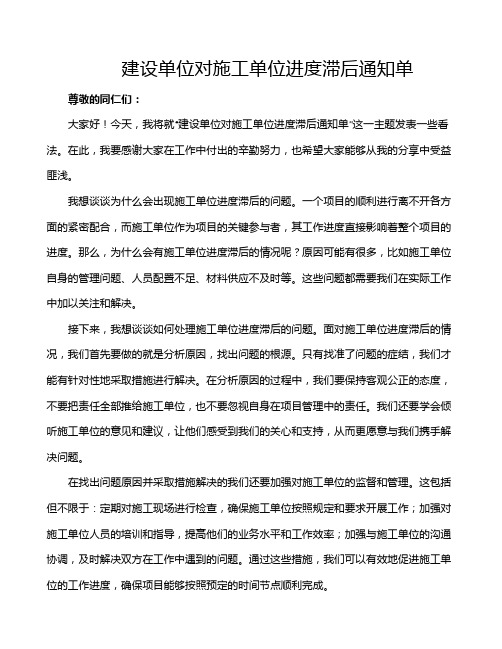 建设单位对施工单位进度滞后通知单

尊敬的同仁们：

大家好！今天，我将就“建设单位对施工单位进度滞后通知单”这一主题发表一些看法。在此，我要感谢大家在工作中付出的辛勤努力，也希望大家能够从我的分享中受益匪浅。

我想谈谈为什么会出现施工单位进度滞后的问题。一个项目的顺利进行离不开各方面的紧密配合，而施工单位作为项目的关键参与者，其工作进度直接影响着整个项目的进度。那么，为什么会有施工单位进度滞后的情况呢？原因可能有很多，比如施工单位自身的管理问题、人员配置不足、材料供应不及时等。这些问题都需要我们在实际工作中加以关注和解决。

接下来，我想谈谈如何处理施工单位进度滞后的问题。面对施工单位进度滞后的情况，我们首先要做的就是分析原因，找出问题的根源。只有找准了问题的症结，我们才能有针对性地采取措施进行解决。在分析原因的过程中，我们要保持客观公正的态度，不要把责任全部推给施工单位，也不要忽视自身在项目管理中的责任。我们还要学会倾听施工单位的意见和建议，让他们感受到我们的关心和支持，从而更愿意与我们携手解决问题。

在找出问题原因并采取措施解决的我们还要加强对施工单位的监督和管理。这包括但不限于：定期对施工现场进行检查，确保施工单位按照规定和要求开展工作；加强对施工单位人员的培训和指导，提高他们的业务水平和工作效率；加强与施工单位的沟通协调，及时解决双方在工作中遇到的问题。通过这些措施，我们可以有效地促进施工单位的工作进度，确保项目能够按照预定的时间节点顺利完成。